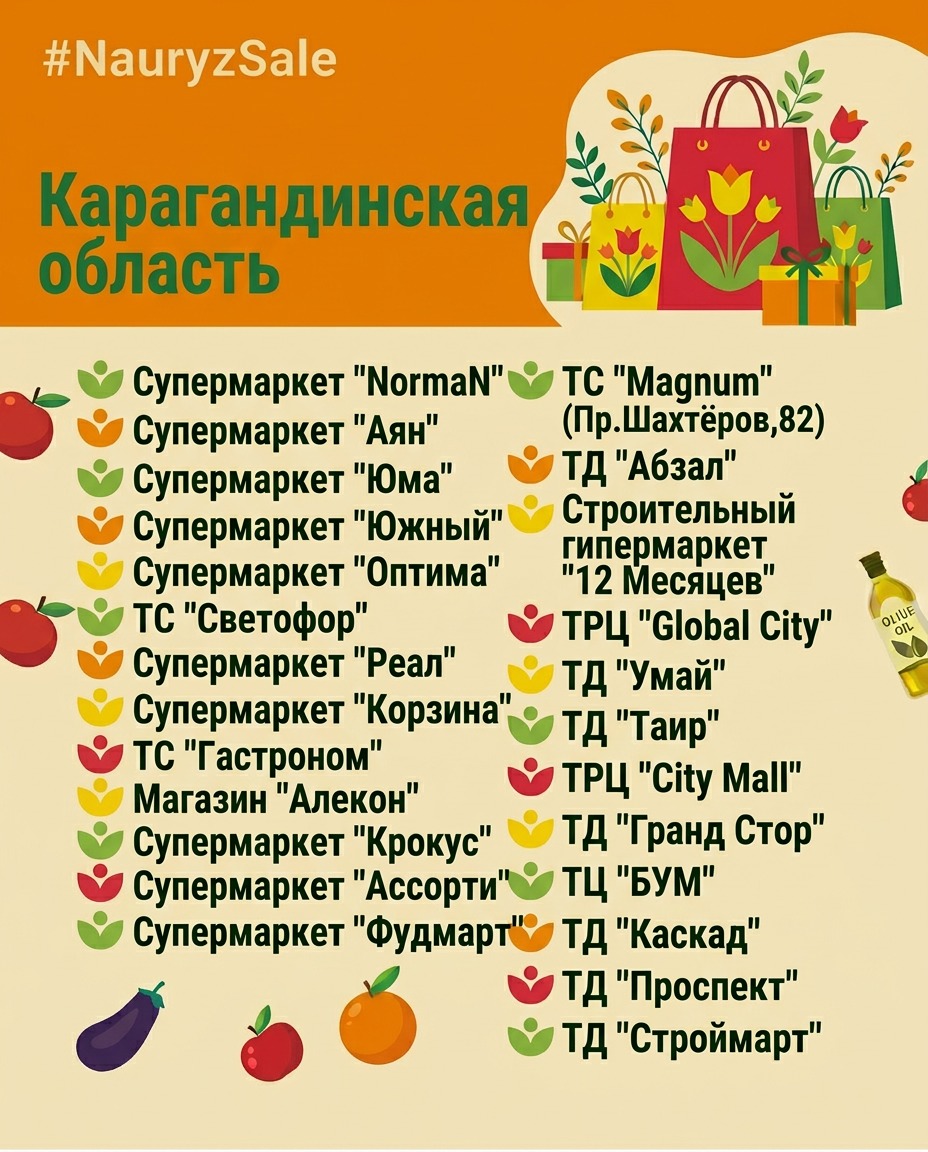 #NauryzSale

Карагандинская область

Супермаркет "NormaN"
Супермаркет "Аян"
Супермаркет "Юма"
Супермаркет "Южный"
Супермаркет "Оптима"
ТС "Светофор"
Супермаркет "Реал"
Супермаркет "Корзина"
ТС "Гастроном"
Магазин "Алекон"
Супермаркет "Крокус"
Супермаркет "Ассорти"
Супермаркет "Фудмарт"

ТС "Magnum" (Пр.Шахтёров,82)
ТД "Абзал"
Строительный гипермаркет "12 Месяцев"
ТРЦ "Global City"
ТД "Умай"
ТД "Таир"
ТРЦ "City Mall"
ТД "Гранд Стор"
ТЦ "БУМ"
ТД "Каскад"
ТД "Проспект"
ТД "Строймарт"

OLIVE OIL